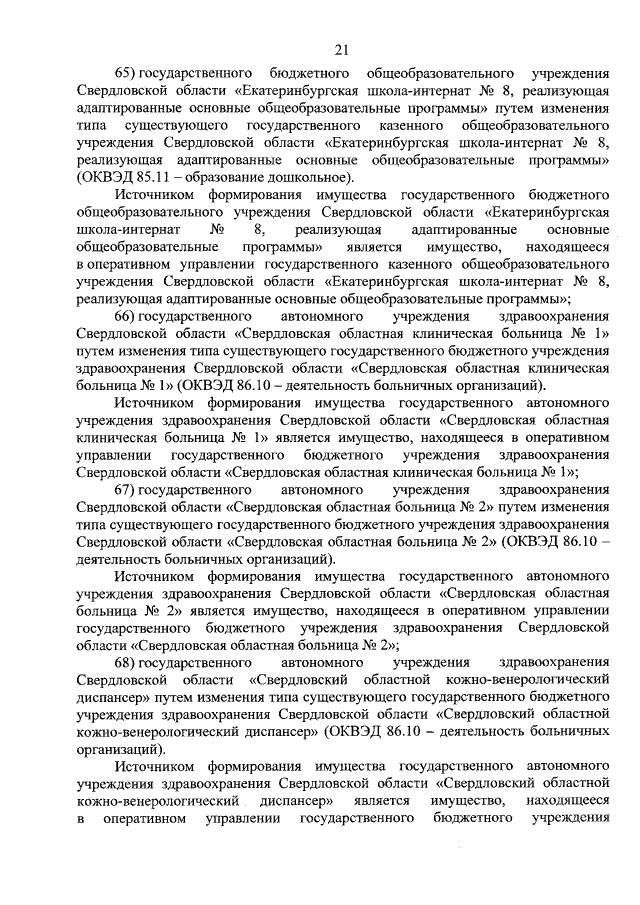 21

65) государственного бюджетного общеобразовательного учреждения Свердловской области «Екатеринбургская школа-интернат № 8, реализующая адаптированные основные общеобразовательные программы» путем изменения типа существующего государственного казенного общеобразовательного учреждения Свердловской области «Екатеринбургская школа-интернат № 8, реализующая адаптированные основные общеобразовательные программы» (ОКВЭД 85.11 – образование дошкольное).

Источником формирования имущества государственного бюджетного общеобразовательного учреждения Свердловской области «Екатеринбургская школа-интернат № 8, реализующая адаптированные основные общеобразовательные программы» является имущество, находящееся в оперативном управлении государственного казенного общеобразовательного учреждения Свердловской области «Екатеринбургская школа-интернат № 8, реализующая адаптированные основные общеобразовательные программы»;

66) государственного автономного учреждения здравоохранения Свердловской области «Свердловская областная клиническая больница № 1» путем изменения типа существующего государственного бюджетного учреждения здравоохранения Свердловской области «Свердловская областная клиническая больница № 1» (ОКВЭД 86.10 – деятельность больничных организаций).

Источником формирования имущества государственного автономного учреждения здравоохранения Свердловской области «Свердловская областная клиническая больница № 1» является имущество, находящееся в оперативном управлении государственного бюджетного учреждения здравоохранения Свердловской области «Свердловская областная клиническая больница № 1»;

67) государственного автономного учреждения здравоохранения Свердловской области «Свердловская областная больница № 2» путем изменения типа существующего государственного бюджетного учреждения здравоохранения Свердловской области «Свердловская областная больница № 2» (ОКВЭД 86.10 – деятельность больничных организаций).

Источником формирования имущества государственного автономного учреждения здравоохранения Свердловской области «Свердловская областная больница № 2» является имущество, находящееся в оперативном управлении государственного бюджетного учреждения здравоохранения Свердловской области «Свердловская областная больница № 2»;

68) государственного автономного учреждения здравоохранения Свердловской области «Свердловский областной кожно-венерологический диспансер» путем изменения типа существующего государственного бюджетного учреждения здравоохранения Свердловской области «Свердловский областной кожно-венерологический диспансер» (ОКВЭД 86.10 – деятельность больничных организаций).

Источником формирования имущества государственного автономного учреждения здравоохранения Свердловской области «Свердловский областной кожно-венерологический диспансер» является имущество, находящееся в оперативном управлении государственного бюджетного учреждения